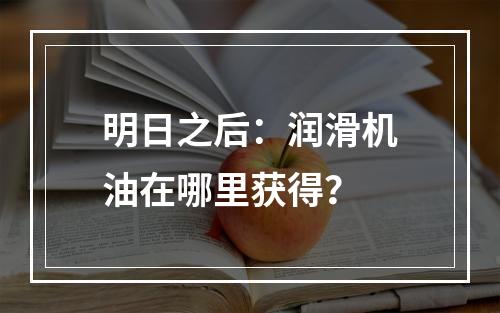 明日之后：润滑机油在哪里获得?